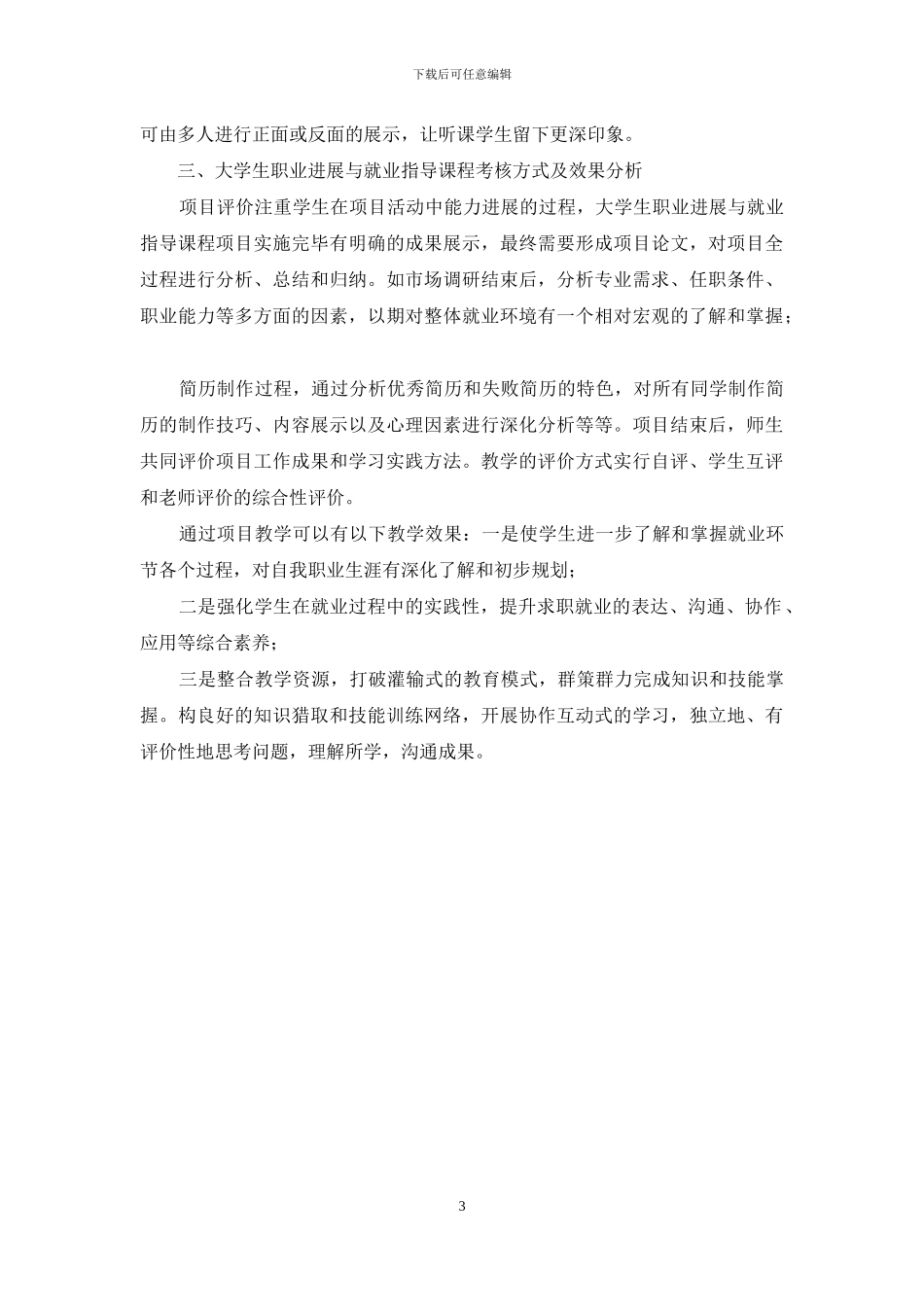 下载后可任意编辑

可由多人进行正面或反面的展示，让听课学生留下更深印象。

三、大学生职业进展与就业指导课程考核方式及效果分析

项目评价注重学生在项目活动中能力进展的过程，大学生职业进展与就业指导课程项目实施完毕有明确的成果展示，最终需要形成项目论文，对项目全过程进行分析、总结和归纳。如市场调研结束后，分析专业需求、任职条件、职业能力等多方面的因素，以期对整体就业环境有一个相对宏观的了解和掌握；

简历制作过程，通过分析优秀简历和失败简历的特色，对所有同学制作简历的制作技巧、内容展示以及心理因素进行深化分析等等。项目结束后，师生共同评价项目工作成果和学习实践方法。教学的评价方式实行自评、学生互评和老师评价的综合性评价。

通过项目教学可以有以下教学效果：一是使学生进一步了解和掌握就业环节各个过程，对自我职业生涯有深化了解和初步规划；

二是强化学生在就业过程中的实践性，提升求职就业的表达、沟通、协作、应用等综合素养；

三是整合教学资源，打破灌输式的教育模式，群策群力完成知识和技能掌握。构良好的知识猎取和技能训练网络，开展协作互动式的学习，独立地、有评价性地思考问题，理解所学，沟通成果。

3